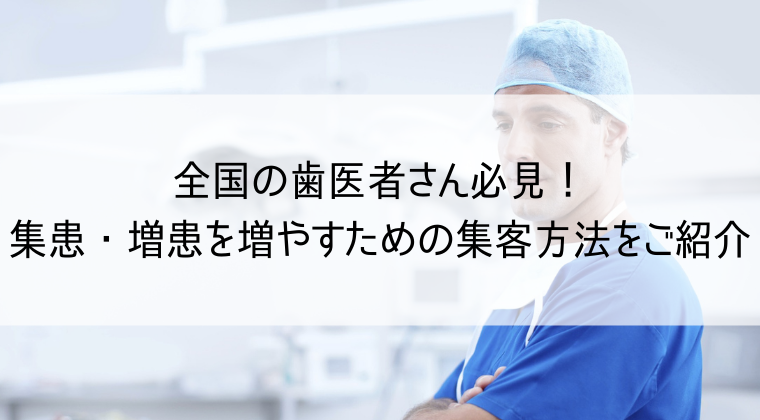 全国の歯医者さん必見！
集患・増患を増やすための集客方法をご紹介